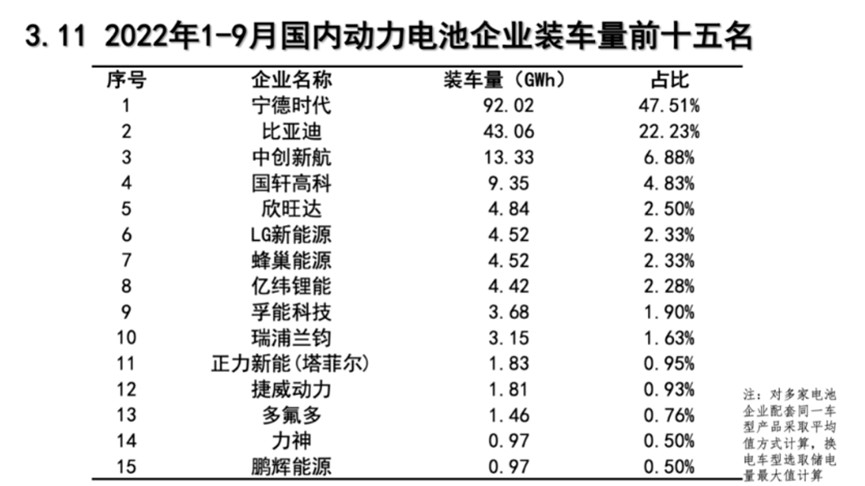 3.11 2022年1-9月国内动力电池企业装车量前十五名

| 序号 | 企业名称 | 装车量（GWh） | 占比 |
|---|---|---|---|
| 1 | 宁德时代 | 92.02 | 47.51% |
| 2 | 比亚迪 | 43.06 | 22.23% |
| 3 | 中创新航 | 13.33 | 6.88% |
| 4 | 国轩高科 | 9.35 | 4.83% |
| 5 | 欣旺达 | 4.84 | 2.50% |
| 6 | LG新能源 | 4.52 | 2.33% |
| 7 | 蜂巢能源 | 4.52 | 2.33% |
| 8 | 亿纬锂能 | 4.42 | 2.28% |
| 9 | 孚能科技 | 3.68 | 1.90% |
| 10 | 瑞浦兰钧 | 3.15 | 1.63% |
| 11 | 正力新能(塔菲尔) | 1.83 | 0.95% |
| 12 | 捷威动力 | 1.81 | 0.93% |
| 13 | 多氟多 | 1.46 | 0.76% |
| 14 | 力神 | 0.97 | 0.50% |
| 15 | 鹏辉能源 | 0.97 | 0.50% |

注：对多家电池企业配套同一车型产品采取平均值方式计算，换电车型选取储电量最大值计算